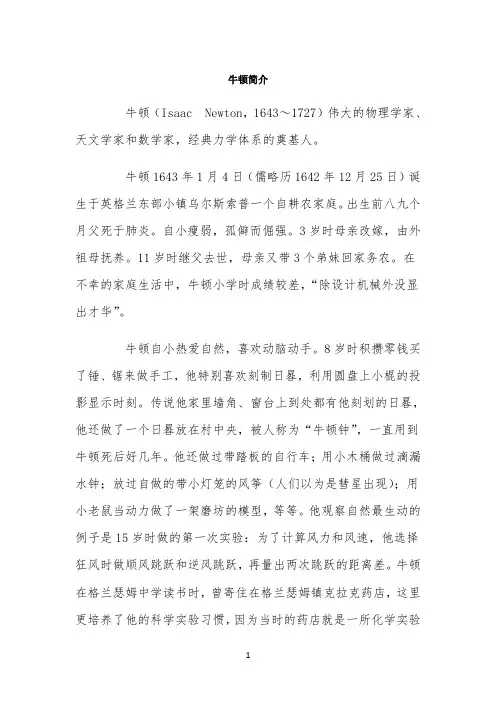 牛顿简介

牛顿（Isaac Newton，1643～1727）伟大的物理学家、天文学家和数学家，经典力学体系的奠基人。

牛顿1643年1月4日（儒略历1642年12月25日）诞生于英格兰东部小镇乌尔斯索普一个自耕农家庭。出生前八九个月父死于肺炎。自小瘦弱，孤僻而倔强。3岁时母亲改嫁，由外祖母抚养。11岁时继父去世，母亲又带3个弟妹回家务农。在不幸的家庭生活中，牛顿小学时成绩较差，“除设计机械外没显出才华”。

牛顿自小热爱自然，喜欢动脑动手。8岁时积攒零钱买了锤、锯来做手工，他特别喜欢刻制日晷，利用圆盘上小棍的投影显示时刻。传说他家里墙角、窗台上到处都有他刻划的日晷，他还做了一个日晷放在村中央，被人称为“牛顿钟”，一直用到牛顿死后好几年。他还做过带踏板的自行车；用小木桶做过滴漏水钟；放过自做的带小灯笼的风筝（人们以为是彗星出现）；用小老鼠当动力做了一架磨坊的模型，等等。他观察自然最生动的例子是15岁时做的第一次实验：为了计算风力和风速，他选择狂风时做顺风跳跃和逆风跳跃，再量出两次跳跃的距离差。牛顿在格兰瑟姆中学读书时，曾寄住在格兰瑟姆镇克拉克药店，这里更培养了他的科学实验习惯，因为当时的药店就是一所化学实验

1